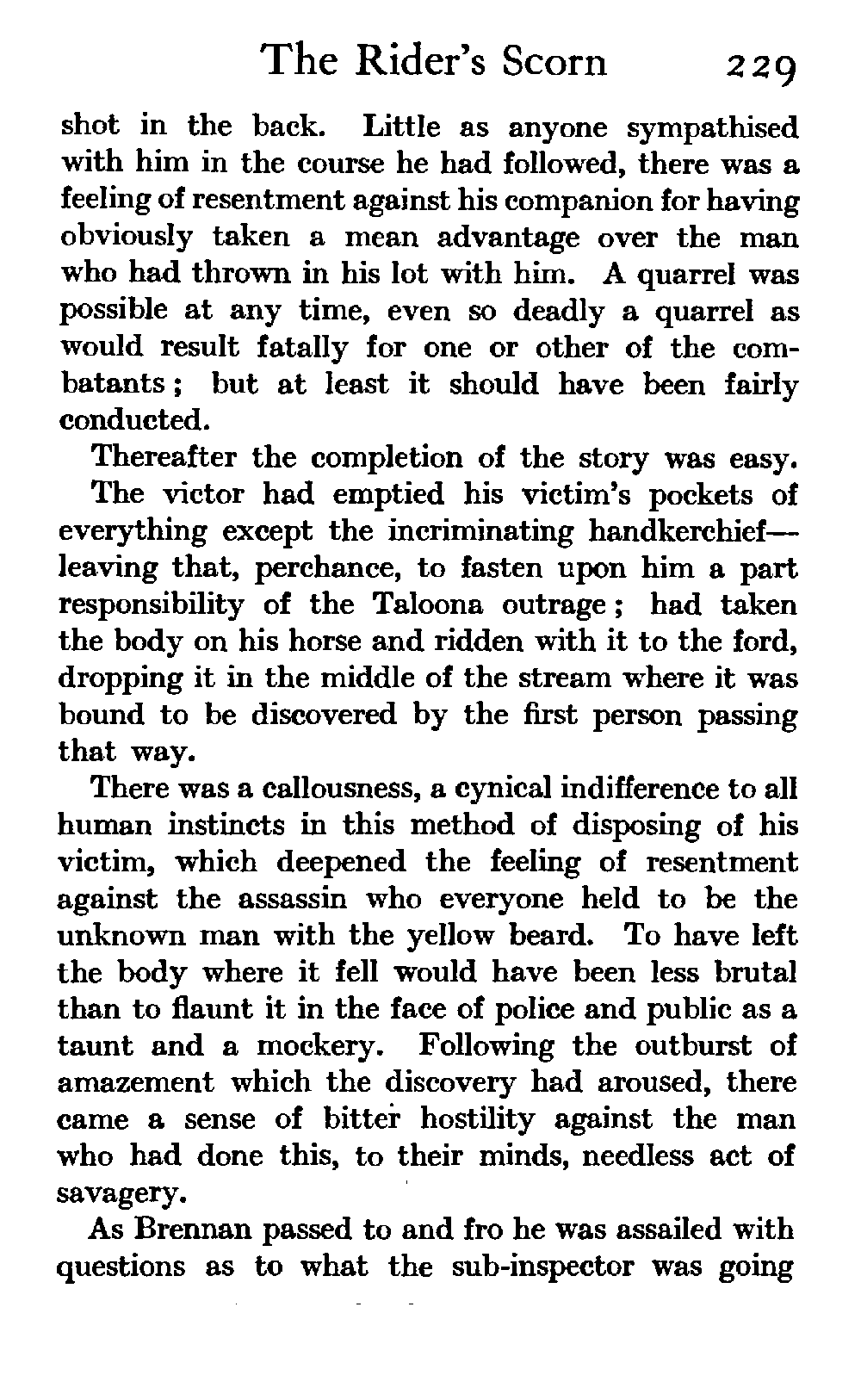 The Rider's Scorn 229

shot in the back. Little as anyone sympathised with him in the course he had followed, there was a feeling of resentment against his companion for having obviously taken a mean advantage over the man who had thrown in his lot with him. A quarrel was possible at any time, even so deadly a quarrel as would result fatally for one or other of the combatants; but at least it should have been fairly conducted.

Thereafter the completion of the story was easy.

The victor had emptied his victim's pockets of everything except the incriminating handkerchief—leaving that, perchance, to fasten upon him a part responsibility of the Taloona outrage; had taken the body on his horse and ridden with it to the ford, dropping it in the middle of the stream where it was bound to be discovered by the first person passing that way.

There was a callousness, a cynical indifference to all human instincts in this method of disposing of his victim, which deepened the feeling of resentment against the assassin who everyone held to be the unknown man with the yellow beard. To have left the body where it fell would have been less brutal than to flaunt it in the face of police and public as a taunt and a mockery. Following the outburst of amazement which the discovery had aroused, there came a sense of bitter hostility against the man who had done this, to their minds, needless act of savagery.

As Brennan passed to and fro he was assailed with questions as to what the sub-inspector was going